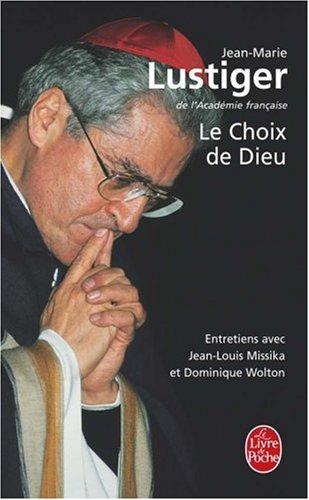 Jean-Marie
Lustiger
de l'Académie française

Le Choix de Dieu

Entretiens avec Jean-Louis Missika et Dominique Wolton

Le Livre de Poche